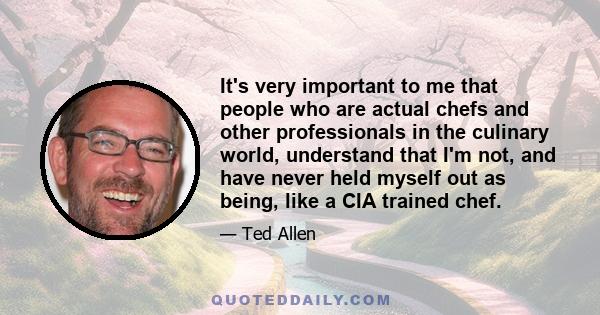 It's very important to me that people who are actual chefs and other professionals in the culinary world, understand that I'm not, and have never held myself out as being, like a CIA trained chef.

— Ted Allen

QUOTEDDAILY.COM